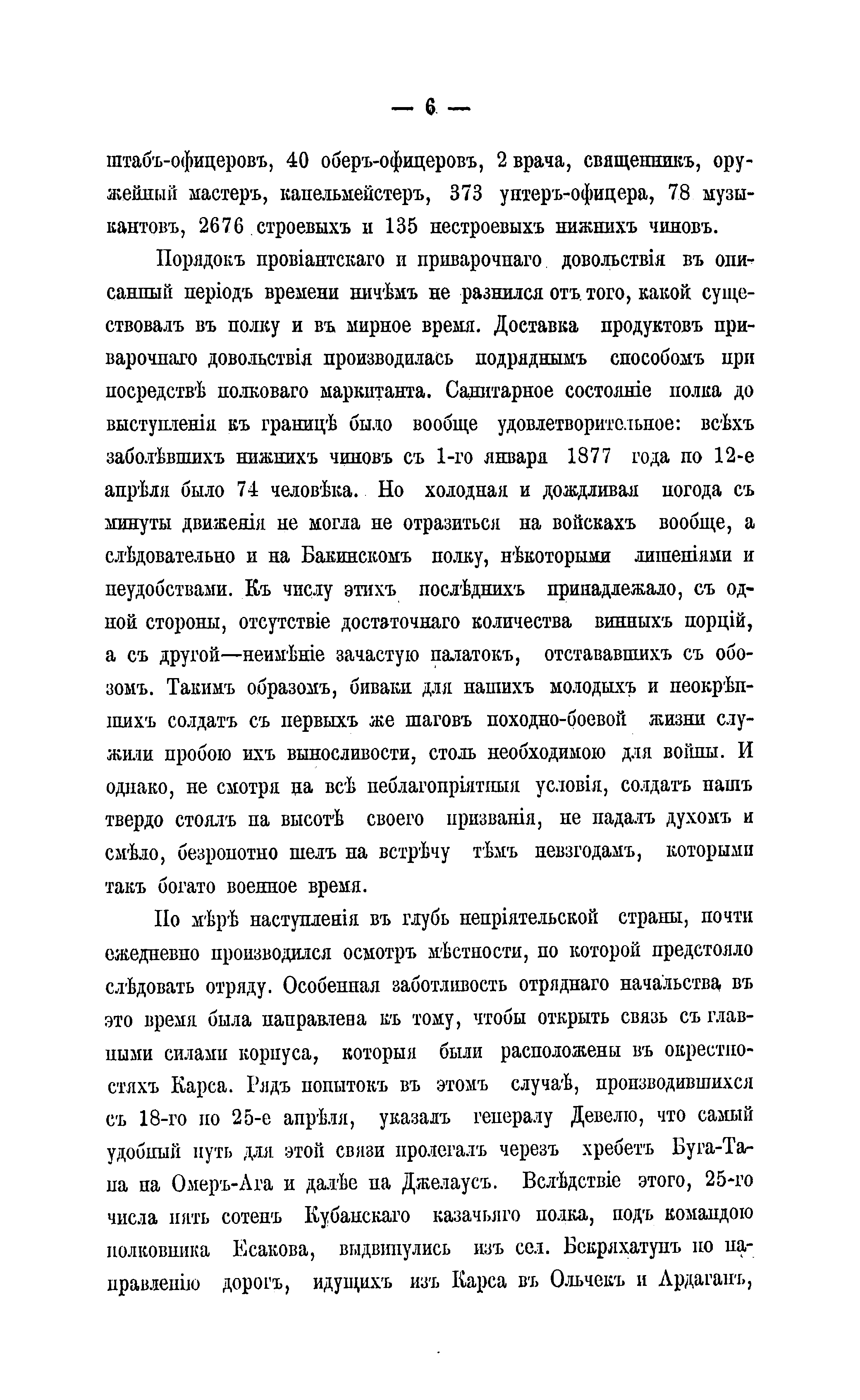 — 6 —

штабъ-офицеровъ, 40 оберъ-офицеровъ, 2 врача, священникъ, оружейный мастеръ, капельмейстеръ, 373 унтеръ-офицера, 78 музыкантовъ, 2676 строевыхъ и 135 нестроевыхъ нижнихъ чиновъ.

Порядокъ провіантскаго и приварочнаго довольствія въ описанный періодъ времени ничѣмъ не разнился отъ того, какой существовалъ въ полку и въ мирное время. Доставка продуктовъ приварочнаго довольствія производилась подряднымъ способомъ при посредствѣ полковаго маркитанта. Санитарное состояніе полка до выступленія къ границѣ было вообще удовлетворительное: всѣхъ заболѣвшихъ нижнихъ чиновъ съ 1-го января 1877 года по 12-е апрѣля было 74 человѣка. Но холодная и дождливая погода съ минуты движенія не могла не отразиться на войскахъ вообще, а слѣдовательно и на Бакинскомъ полку, нѣкоторыми лишеніями и неудобствами. Къ числу этихъ послѣднихъ принадлежало, съ одной стороны, отсутствіе достаточнаго количества винныхъ порцій, а съ другой—неимѣніе зачастую палатокъ, отстававшихъ съ обозомъ. Такимъ образомъ, биваки для нашихъ молодыхъ и неокрѣпшихъ солдатъ съ первыхъ же шаговъ походно-боевой жизни служили пробою ихъ выносливости, столь необходимою для войны. И однако, не смотря на всѣ неблагопріятныя условія, солдатъ нашъ твердо стоялъ на высотѣ своего призванія, не падалъ духомъ и смѣло, безропотно шелъ на встрѣчу тѣмъ невзгодамъ, которыми такъ богато военное время.

По мѣрѣ наступленія въ глубь непріятельской страны, почти ежедневно производился осмотръ мѣстности, по которой предстояло слѣдовать отряду. Особенная заботливость отряднаго начальства въ это время была направлена къ тому, чтобы открыть связь съ главными силами корпуса, которыя были расположены въ окрестностяхъ Карса. Рядъ попытокъ въ этомъ случаѣ, производившихся съ 18-го по 25-е апрѣля, указалъ генералу Девелю, что самый удобный путь для этой связи пролегалъ черезъ хребетъ Буга-Тапа на Омеръ-Ага и далѣе на Джелаусъ. Вслѣдствіе этого, 25-го числа пять сотенъ Кубанскаго казачьяго полка, подъ командою полковника Есакова, выдвинулись изъ сел. Бекряхатунъ по направленію дорогъ, идущихъ изъ Карса въ Ольчекъ и Ардаганъ,